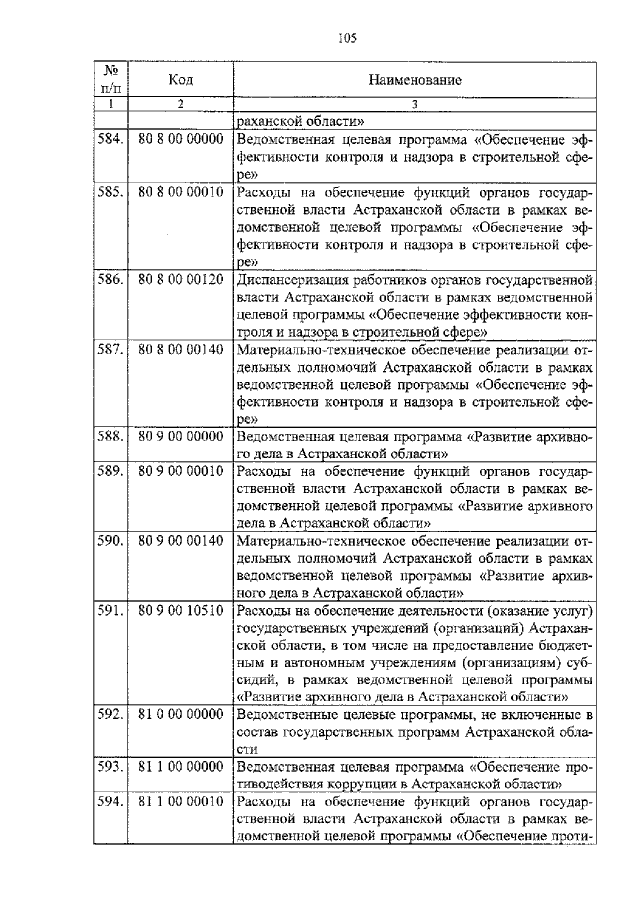 105

| № п/п | Код | Наименование |
|---|---|---|
| 1 | 2 | 3 |
| | | раханской области» |
| 584. | 80 8 00 00000 | Ведомственная целевая программа «Обеспечение эффективности контроля и надзора в строительной сфере» |
| 585. | 80 8 00 00010 | Расходы на обеспечение функций органов государственной власти Астраханской области в рамках ведомственной целевой программы «Обеспечение эффективности контроля и надзора в строительной сфере» |
| 586. | 80 8 00 00120 | Диспансеризация работников органов государственной власти Астраханской области в рамках ведомственной целевой программы «Обеспечение эффективности контроля и надзора в строительной сфере» |
| 587. | 80 8 00 00140 | Материально-техническое обеспечение реализации отдельных полномочий Астраханской области в рамках ведомственной целевой программы «Обеспечение эффективности контроля и надзора в строительной сфере» |
| 588. | 80 9 00 00000 | Ведомственная целевая программа «Развитие архивного дела в Астраханской области» |
| 589. | 80 9 00 00010 | Расходы на обеспечение функций органов государственной власти Астраханской области в рамках ведомственной целевой программы «Развитие архивного дела в Астраханской области» |
| 590. | 80 9 00 00140 | Материально-техническое обеспечение реализации отдельных полномочий Астраханской области в рамках ведомственной целевой программы «Развитие архивного дела в Астраханской области» |
| 591. | 80 9 00 10510 | Расходы на обеспечение деятельности (оказание услуг) государственных учреждений (организаций) Астраханской области, в том числе на предоставление бюджетным и автономным учреждениям (организациям) субсидий, в рамках ведомственной целевой программы «Развитие архивного дела в Астраханской области» |
| 592. | 81 0 00 00000 | Ведомственные целевые программы, не включенные в состав государственных программ Астраханской области |
| 593. | 81 1 00 00000 | Ведомственная целевая программа «Обеспечение противодействия коррупции в Астраханской области» |
| 594. | 81 1 00 00010 | Расходы на обеспечение функций органов государственной власти Астраханской области в рамках ведомственной целевой программы «Обеспечение проти- |